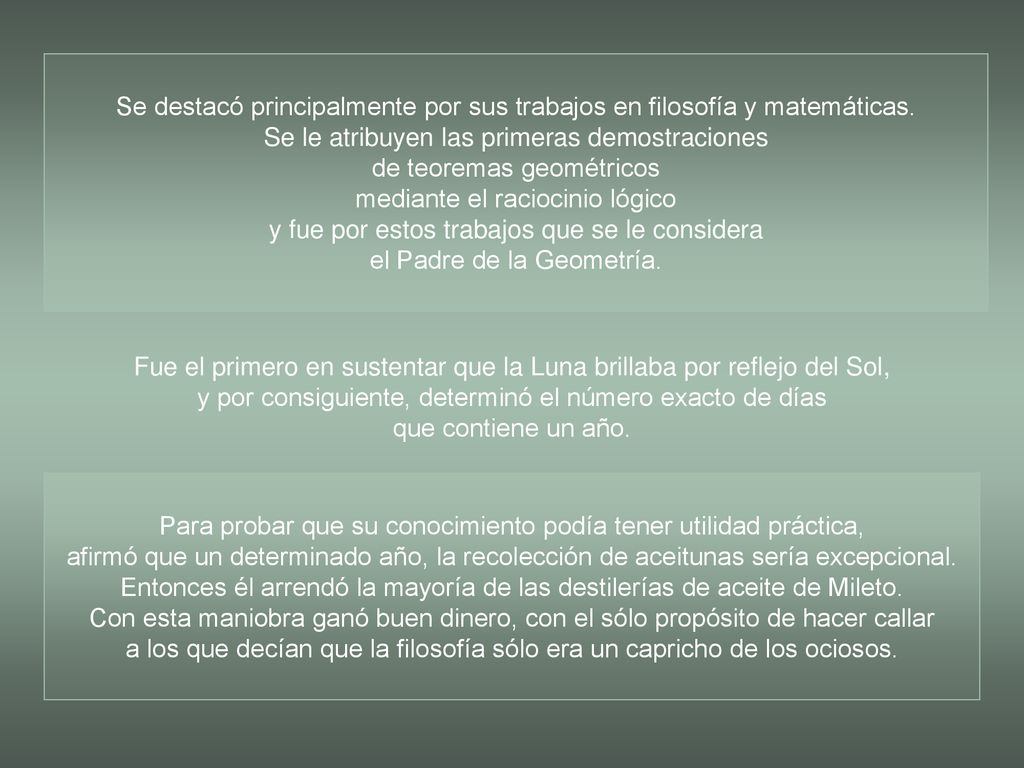 Se destacó principalmente por sus trabajos en filosofía y matemáticas. Se le atribuyen las primeras demostraciones de teoremas geométricos mediante el raciocinio lógico y fue por estos trabajos que se le considera el Padre de la Geometría.

Fue el primero en sustentar que la Luna brillaba por reflejo del Sol, y por consiguiente, determinó el número exacto de días que contiene un año.

Para probar que su conocimiento podía tener utilidad práctica, afirmó que un determinado año, la recolección de aceitunas sería excepcional. Entonces él arrendó la mayoría de las destilerías de aceite de Mileto. Con esta maniobra ganó buen dinero, con el sólo propósito de hacer callar a los que decían que la filosofía sólo era un capricho de los ociosos.